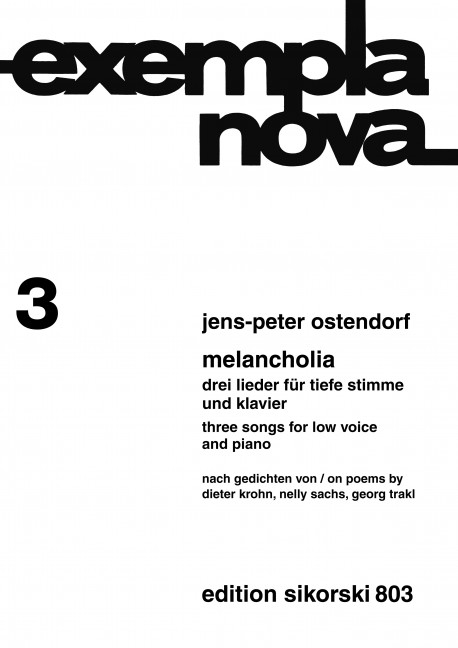 exempla
nova

3

jens-peter ostendorf

melancholia
drei lieder für tiefe stimme und klavier
three songs for low voice and piano

nach gedichten von / on poems by
dieter krohn, nelly sachs, georg trakl

edition sikorski 803